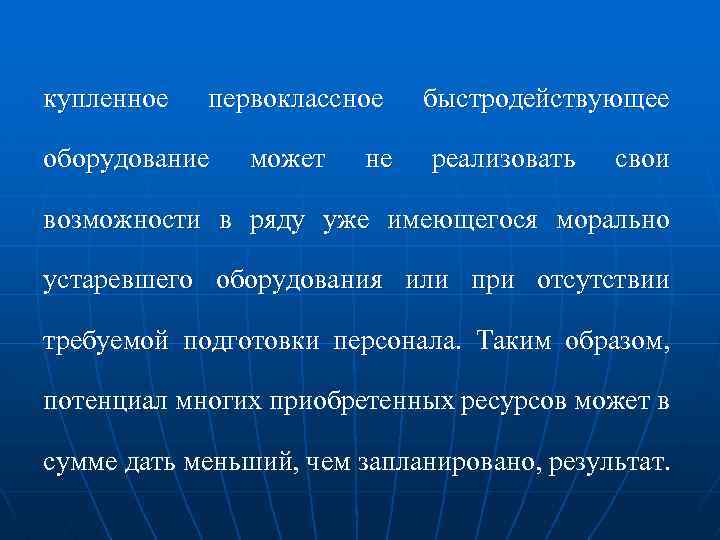 купленное первоклассное быстродействующее оборудование может не реализовать свои возможности в ряду уже имеющегося морально устаревшего оборудования или при отсутствии требуемой подготовки персонала. Таким образом, потенциал многих приобретенных ресурсов может в сумме дать меньший, чем запланировано, результат.